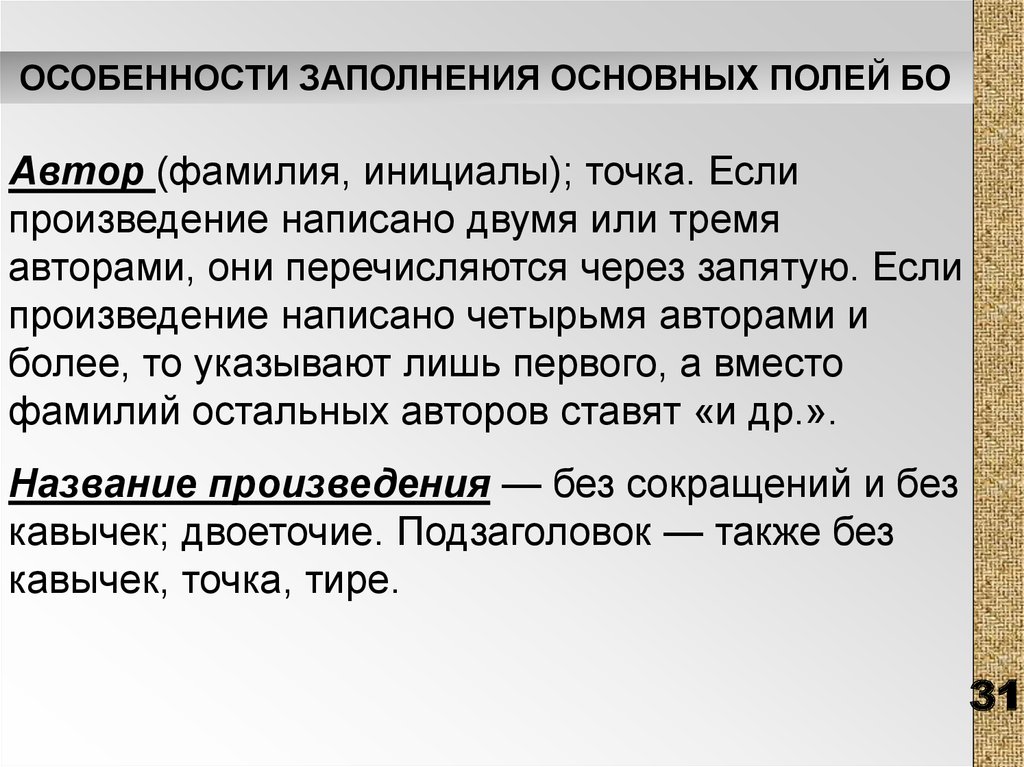 ОСОБЕННОСТИ ЗАПОЛНЕНИЯ ОСНОВНЫХ ПОЛЕЙ БО

Автор (фамилия, инициалы); точка. Если произведение написано двумя или тремя авторами, они перечисляются через запятую. Если произведение написано четырьмя авторами и более, то указывают лишь первого, а вместо фамилий остальных авторов ставят «и др.».

Название произведения — без сокращений и без кавычек; двоеточие. Подзаголовок — также без кавычек, точка, тире.

31